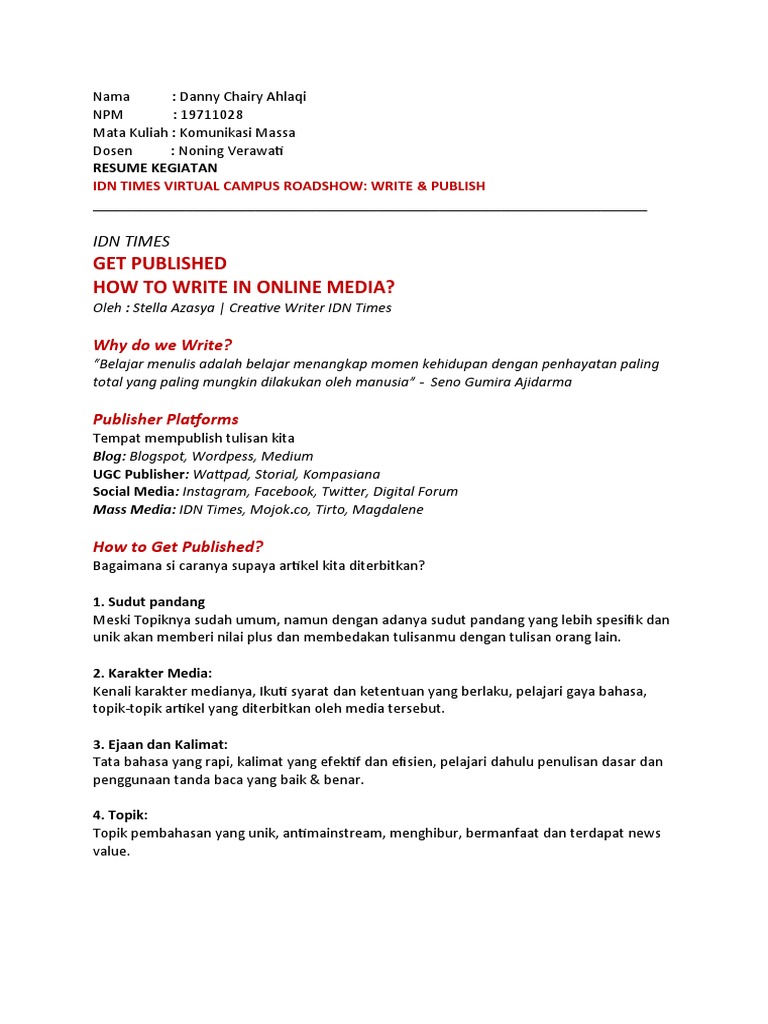 Nama : Danny Chairy Ahlaqi
NPM : 19711028
Mata Kuliah : Komunikasi Massa
Dosen : Noning Verawati
RESUME KEGIATAN
IDN TIMES VIRTUAL CAMPUS ROADSHOW: WRITE & PUBLISH

IDN TIMES
GET PUBLISHED
HOW TO WRITE IN ONLINE MEDIA?
Oleh : Stella Azasya | Creative Writer IDN Times

Why do we Write?
"Belajar menulis adalah belajar menangkap momen kehidupan dengan penhayatan paling total yang paling mungkin dilakukan oleh manusia" - Seno Gumira Ajidarma

Publisher Platforms
Tempat mempublish tulisan kita
Blog: Blogspot, Wordpess, Medium
UGC Publisher: Wattpad, Storial, Kompasiana
Social Media: Instagram, Facebook, Twitter, Digital Forum
Mass Media: IDN Times, Mojok.co, Tirto, Magdalene

How to Get Published?
Bagaimana si caranya supaya artikel kita diterbitkan?

1. Sudut pandang
Meski Topiknya sudah umum, namun dengan adanya sudut pandang yang lebih spesifik dan unik akan memberi nilai plus dan membedakan tulisanmu dengan tulisan orang lain.

2. Karakter Media:
Kenali karakter medianya, Ikuti syarat dan ketentuan yang berlaku, pelajari gaya bahasa, topik-topik artikel yang diterbitkan oleh media tersebut.

3. Ejaan dan Kalimat:
Tata bahasa yang rapi, kalimat yang efektif dan efisien, pelajari dahulu penulisan dasar dan penggunaan tanda baca yang baik & benar.

4. Topik:
Topik pembahasan yang unik, antimainstream, menghibur, bermanfaat dan terdapat news value.